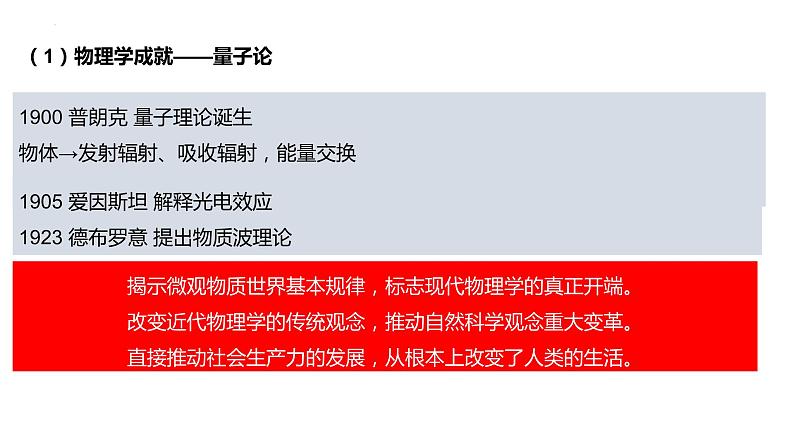 （1）物理学成就——量子论

1900 普朗克 量子理论诞生
物体→发射辐射、吸收辐射，能量交换

1905 爱因斯坦 解释光电效应
1923 德布罗意 提出物质波理论

揭示微观物质世界基本规律，标志现代物理学的真正开端。
改变近代物理学的传统观念，推动自然科学观念重大变革。
直接推动社会生产力的发展，从根本上改变了人类的生活。